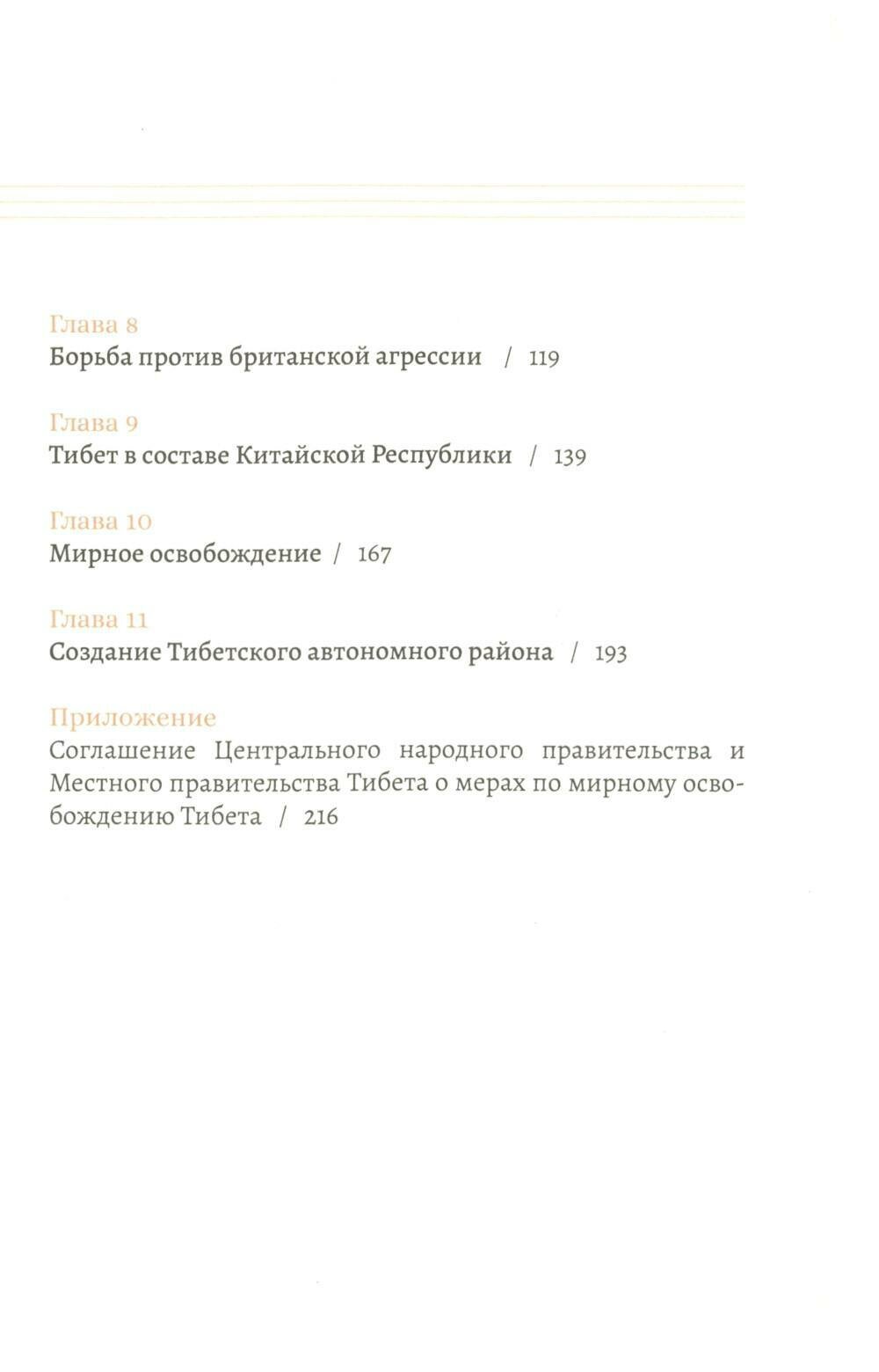 Глава 8
Борьба против британской агрессии / 119

Глава 9
Тибет в составе Китайской Республики / 139

Глава 10
Мирное освобождение / 167

Глава 11
Создание Тибетского автономного района / 193

Приложение
Соглашение Центрального народного правительства и Местного правительства Тибета о мерах по мирному освобождению Тибета / 216